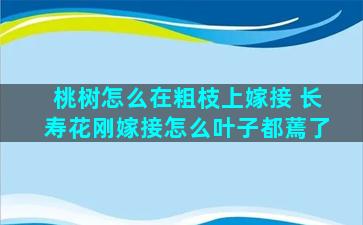 桃树怎么在粗枝上嫁接 长寿花刚嫁接怎么叶子都蔫了